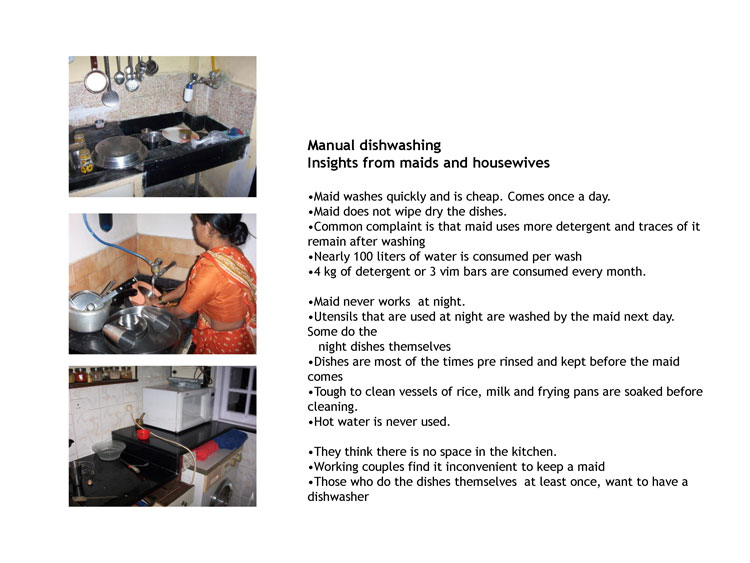 Manual dishwashing
Insights from maids and housewives

•Maid washes quickly and is cheap. Comes once a day.
•Maid does not wipe dry the dishes.
•Common complaint is that maid uses more detergent and traces of it remain after washing
•Nearly 100 liters of water is consumed per wash
•4 kg of detergent or 3 vim bars are consumed every month.

•Maid never works at night.
•Utensils that are used at night are washed by the maid next day. Some do the night dishes themselves
•Dishes are most of the times pre rinsed and kept before the maid comes
•Tough to clean vessels of rice, milk and frying pans are soaked before cleaning.
•Hot water is never used.

•They think there is no space in the kitchen.
•Working couples find it inconvenient to keep a maid
•Those who do the dishes themselves at least once, want to have a dishwasher